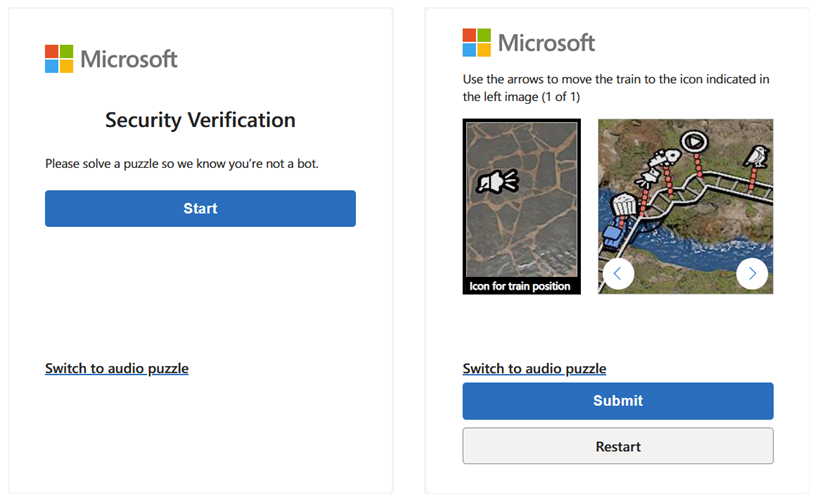 Microsoft

Security Verification

Please solve a puzzle so we know you're not a bot.

Start

Switch to audio puzzle

Microsoft

Use the arrows to move the train to the icon indicated in the left image (1 of 1)

Icon for train position

Switch to audio puzzle

Submit

Restart